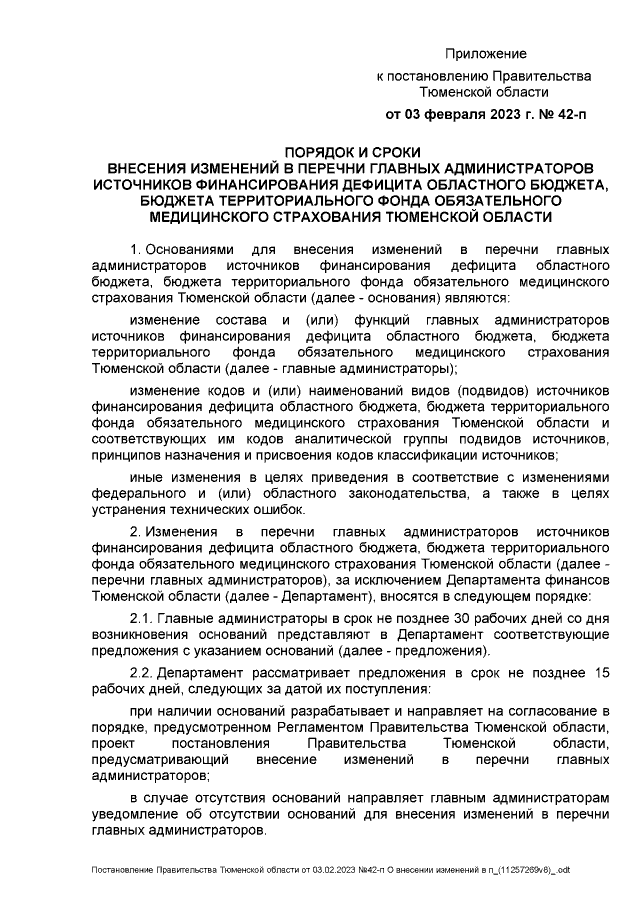 Приложение
к постановлению Правительства Тюменской области
от 03 февраля 2023 г. № 42-п

ПОРЯДОК И СРОКИ
ВНЕСЕНИЯ ИЗМЕНЕНИЙ В ПЕРЕЧНИ ГЛАВНЫХ АДМИНИСТРАТОРОВ ИСТОЧНИКОВ ФИНАНСИРОВАНИЯ ДЕФИЦИТА ОБЛАСТНОГО БЮДЖЕТА, БЮДЖЕТА ТЕРРИТОРИАЛЬНОГО ФОНДА ОБЯЗАТЕЛЬНОГО МЕДИЦИНСКОГО СТРАХОВАНИЯ ТЮМЕНСКОЙ ОБЛАСТИ

1. Основаниями для внесения изменений в перечни главных администраторов источников финансирования дефицита областного бюджета, бюджета территориального фонда обязательного медицинского страхования Тюменской области (далее - основания) являются:

изменение состава и (или) функций главных администраторов источников финансирования дефицита областного бюджета, бюджета территориального фонда обязательного медицинского страхования Тюменской области (далее - главные администраторы);

изменение кодов и (или) наименований видов (подвидов) источников финансирования дефицита областного бюджета, бюджета территориального фонда обязательного медицинского страхования Тюменской области и соответствующих им кодов аналитической группы подвидов источников, принципов назначения и присвоения кодов классификации источников;

иные изменения в целях приведения в соответствие с изменениями федерального и (или) областного законодательства, а также в целях устранения технических ошибок.

2. Изменения в перечни главных администраторов источников финансирования дефицита областного бюджета, бюджета территориального фонда обязательного медицинского страхования Тюменской области (далее - перечни главных администраторов), за исключением Департамента финансов Тюменской области (далее - Департамент), вносятся в следующем порядке:

2.1. Главные администраторы в срок не позднее 30 рабочих дней со дня возникновения оснований представляют в Департамент соответствующие предложения с указанием оснований (далее - предложения).

2.2. Департамент рассматривает предложения в срок не позднее 15 рабочих дней, следующих за датой их поступления:

при наличии оснований разрабатывает и направляет на согласование в порядке, предусмотренном Регламентом Правительства Тюменской области, проект постановления Правительства Тюменской области, предусматривающий внесение изменений в перечни главных администраторов;

в случае отсутствия оснований направляет главным администраторам уведомление об отсутствии оснований для внесения изменений в перечни главных администраторов.

Постановление Правительства Тюменской области от 03.02.2023 №42-п О внесении изменений в п_(11257269v8)_.odt